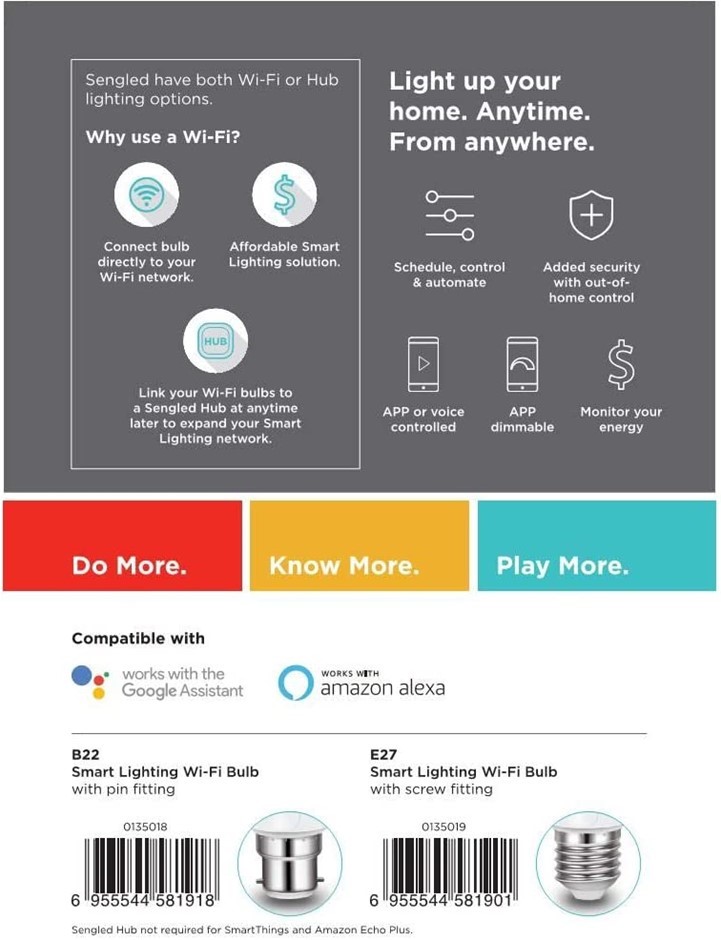 Sengled have both Wi-Fi or Hub lighting options.

Why use a Wi-Fi?

Connect bulb directly to your Wi-Fi network.

Affordable Smart Lighting solution.

HUB

Link your Wi-Fi bulbs to a Sengled Hub at anytime later to expand your Smart Lighting network.

Light up your home. Anytime. From anywhere.

Schedule, control & automate

Added security with out-of-home control

APP or voice controlled

APP dimmable

Monitor your energy

Do More.

Know More.

Play More.

Compatible with

works with the Google Assistant

WORKS WITH amazon alexa

B22
Smart Lighting Wi-Fi Bulb
with pin fitting

0135018

6 955544 581918

E27
Smart Lighting Wi-Fi Bulb
with screw fitting

0135019

6 955544 581901

Sengled Hub not required for SmartThings and Amazon Echo Plus.